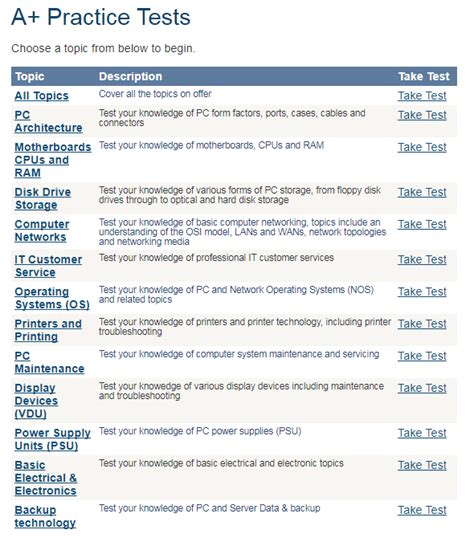 A+ Practice Tests

Choose a topic from below to begin.

| Topic | Description | Take Test |
|---|---|---|
| All Topics | Cover all the topics on offer | Take Test |
| PC Architecture | Test your knowledge of PC form factors, ports, cases, cables and connectors | Take Test |
| Motherboards CPUs and RAM | Test your knowledge of motherboards, CPUs and RAM | Take Test |
| Disk Drive Storage | Test your knowledge of various forms of PC storage, from floppy disk drives through to optical and hard disk storage | Take Test |
| Computer Networks | Test your knowledge of basic computer networking, topics include an understanding of the OSI model, LANs and WANs, network topologies and networking media | Take Test |
| IT Customer Service | Test your knowledge of professional IT customer services | Take Test |
| Operating Systems (OS) | Test your knowledge of PC and Network Operating Systems (NOS) and related topics | Take Test |
| Printers and Printing | Test your knowledge of printers and printer technology, including printer troubleshooting | Take Test |
| PC Maintenance | Test your knowledge of computer system maintenance and servicing | Take Test |
| Display Devices (VDU) | Test your knowedge of various display devices including maintenance and troubleshooting | Take Test |
| Power Supply Units (PSU) | Test your knowledge of PC power supplies (PSU) | Take Test |
| Basic Electrical & Electronics | Test your knowledge of basic electrical and electronic topics | Take Test |
| Backup technology | Test your knowledge of PC and Server Data & backup | Take Test |